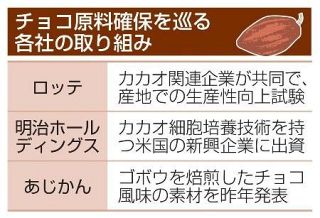 チョコ原料確保を巡る各社の取り組み

| | |
|---|---|
| ロッテ | カカオ関連企業が共同で、産地での生産性向上試験 |
| 明治ホールディングス | カカオ細胞培養技術を持つ米国の新興企業に出資 |
| あじかん | ゴボウを焙煎したチョコ風味の素材を昨年発表 |